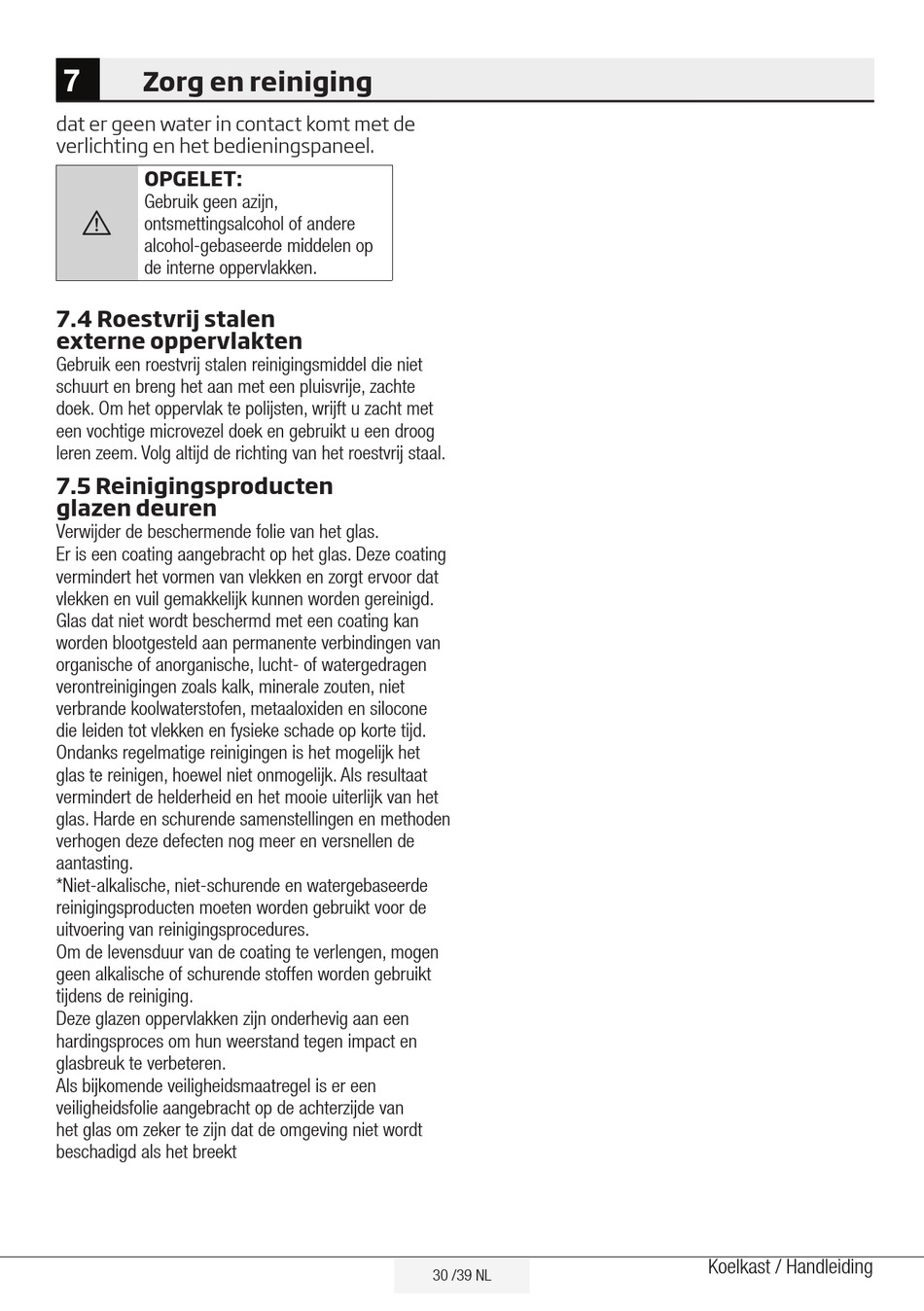 7 Zorg en reiniging

dat er geen water in contact komt met de verlichting en het bedieningspaneel.

OPGELET:
Gebruik geen azijn, ontsmettingsalcohol of andere alcohol-gebaseerde middelen op de interne oppervlakken.

7.4 Roestvrij stalen externe oppervlakten

Gebruik een roestvrij stalen reinigingsmiddel die niet schuurt en breng het aan met een pluisvrije, zachte doek. Om het oppervlak te polijsten, wrijft u zacht met een vochtige microvezel doek en gebruikt u een droog leren zeem. Volg altijd de richting van het roestvrij staal.

7.5 Reinigingsproducten glazen deuren

Verwijder de beschermende folie van het glas.
Er is een coating aangebracht op het glas. Deze coating vermindert het vormen van vlekken en zorgt ervoor dat vlekken en vuil gemakkelijk kunnen worden gereinigd. Glas dat niet wordt beschermd met een coating kan worden blootgesteld aan permanente verbindingen van organische of anorganische, lucht- of watergedragen verontreinigingen zoals kalk, minerale zouten, niet verbrande koolwaterstofen, metaaloxiden en silocone die leiden tot vlekken en fysieke schade op korte tijd. Ondanks regelmatige reinigingen is het mogelijk het glas te reinigen, hoewel niet onmogelijk. Als resultaat vermindert de helderheid en het mooie uiterlijk van het glas. Harde en schurende samenstellingen en methoden verhogen deze defecten nog meer en versnellen de aantasting.
*Niet-alkalische, niet-schurende en watergebaseerde reinigingsproducten moeten worden gebruikt voor de uitvoering van reinigingsprocedures.
Om de levensduur van de coating te verlengen, mogen geen alkalische of schurende stoffen worden gebruikt tijdens de reiniging.
Deze glazen oppervlakken zijn onderhevig aan een hardingsproces om hun weerstand tegen impact en glasbreuk te verbeteren.
Als bijkomende veiligheidsmaatregel is er een veiligheidsfolie aangebracht op de achterzijde van het glas om zeker te zijn dat de omgeving niet wordt beschadigd als het breekt

30 /39 NL

Koelkast / Handleiding